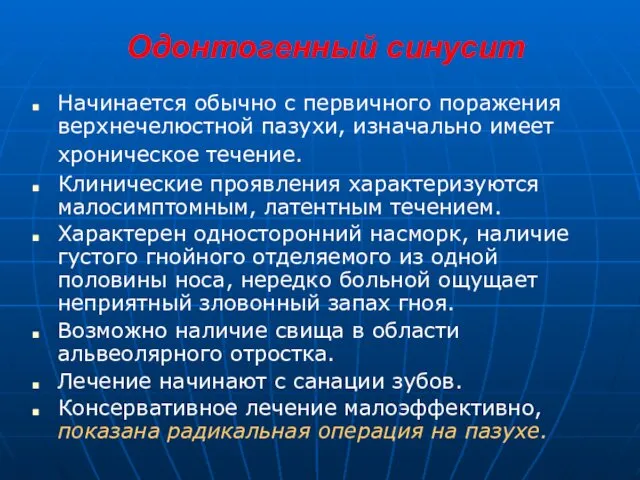 Одонтогенный синусит

Начинается обычно с первичного поражения верхнечелюстной пазухи, изначально имеет хроническое течение.

Клинические проявления характеризуются малосимптомным, латентным течением.

Характерен односторонний насморк, наличие густого гнойного отделяемого из одной половины носа, нередко больной ощущает неприятный зловонный запах гноя.

Возможно наличие свища в области альвеолярного отростка.

Лечение начинают с санации зубов.

Консервативное лечение малоэффективно, показана радикальная операция на пазухе.